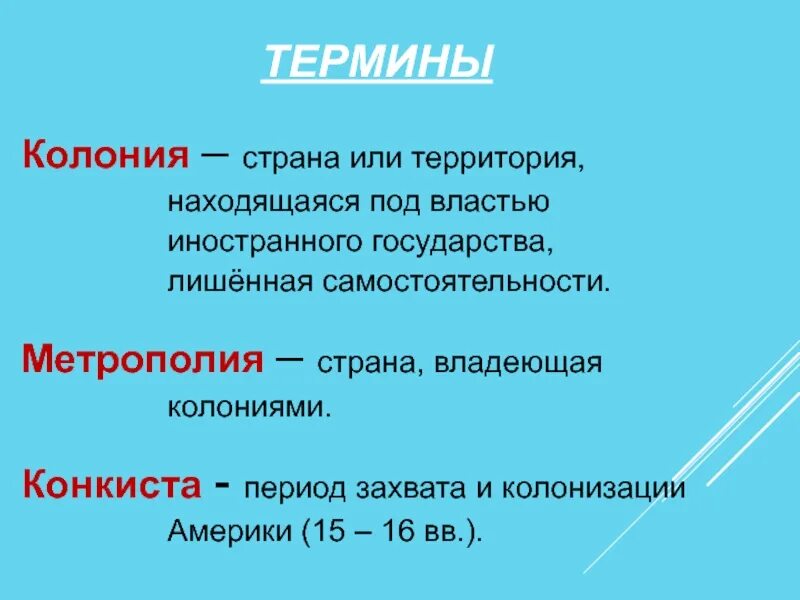 ТЕРМИНЫ

Колония – страна или территория, находящаяся под властью иностранного государства, лишённая самостоятельности.

Метрополия – страна, владеющая колониями.

Конкиста - период захвата и колонизации Америки (15 – 16 вв.).